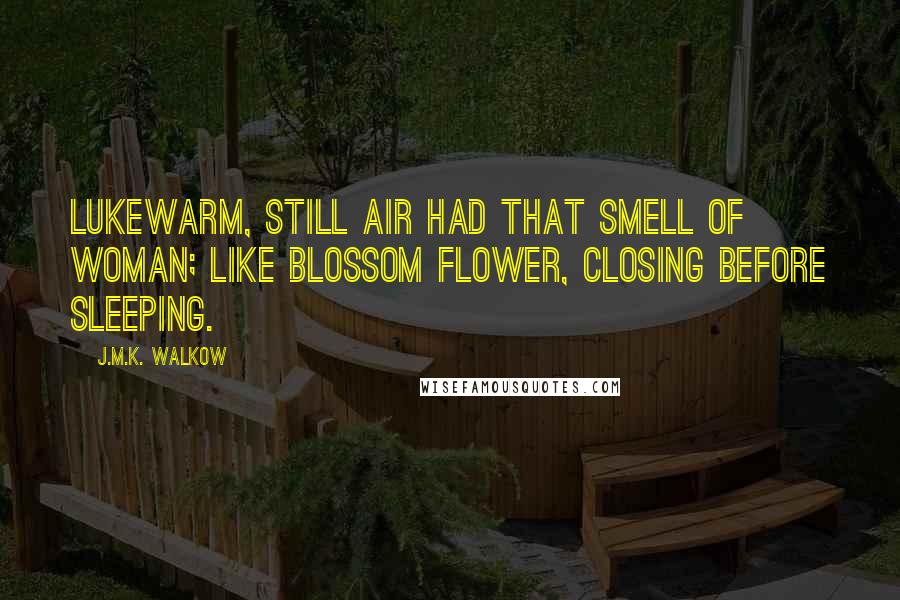 LUKEWARM, STILL AIR HAD THAT SMELL OF WOMAN; LIKE BLOSSOM FLOWER, CLOSING BEFORE SLEEPING.

J.M.K. WALKOW

WISEFAMOUSQUOTES.COM